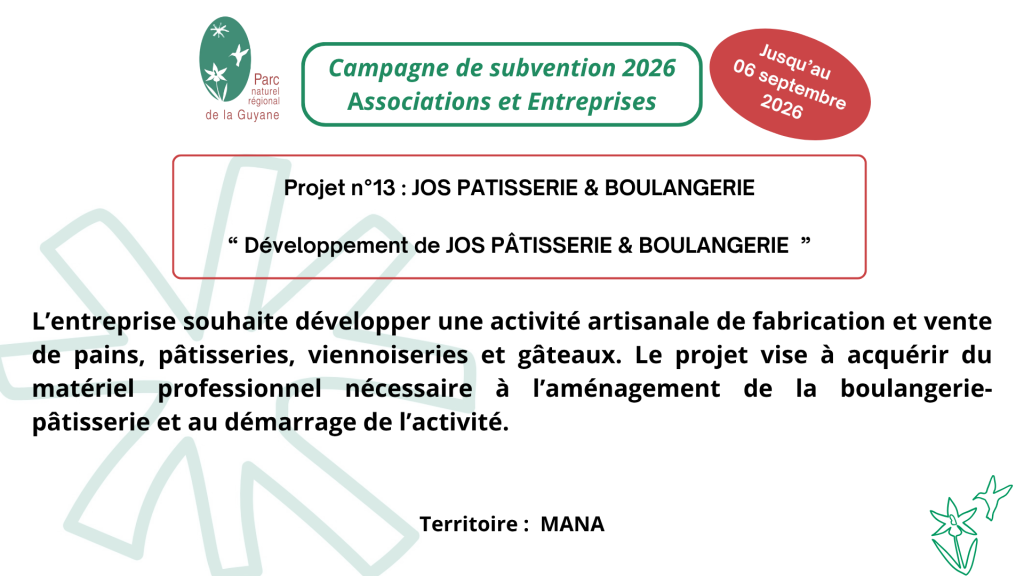 Parc naturel régional de la Guyane

Campagne de subvention 2026
Associations et Entreprises

Jusqu'au 06 septembre 2026

Projet n°13 : JOS PATISSERIE & BOULANGERIE

“ Développement de JOS PÂTISSERIE & BOULANGERIE ”

L'entreprise souhaite développer une activité artisanale de fabrication et vente de pains, pâtisseries, viennoiseries et gâteaux. Le projet vise à acquérir du matériel professionnel nécessaire à l'aménagement de la boulangerie-pâtisserie et au démarrage de l'activité.

Territoire : MANA